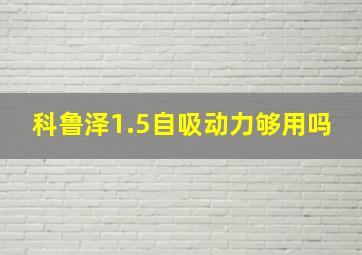 科鲁泽1.5自吸动力够用吗